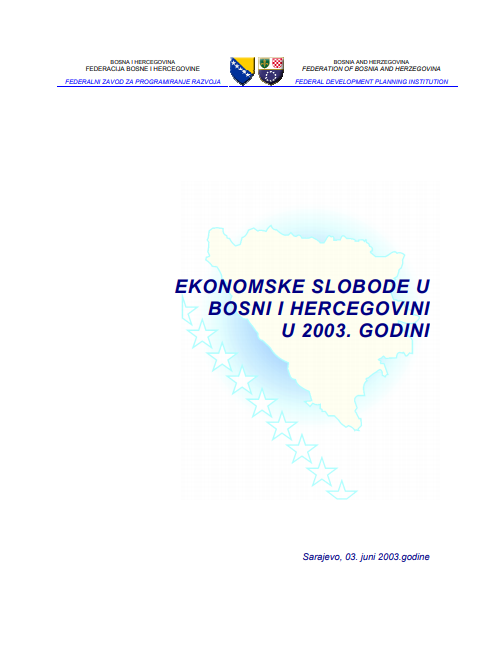 BOSNA I HERCEGOVINA
FEDERACIJA BOSNE I HERCEGOVINE
FEDERALNI ZAVOD ZA PROGRAMIRANJE RAZVOJA

BOSNIA AND HERZEGOVINA
FEDERATION OF BOSNIA AND HERZEGOVINA
FEDERAL DEVELOPMENT PLANNING INSTITUTION

EKONOMSKE SLOBODE U BOSNI I HERCEGOVINI U 2003. GODINI

Sarajevo, 03. juni 2003.godine